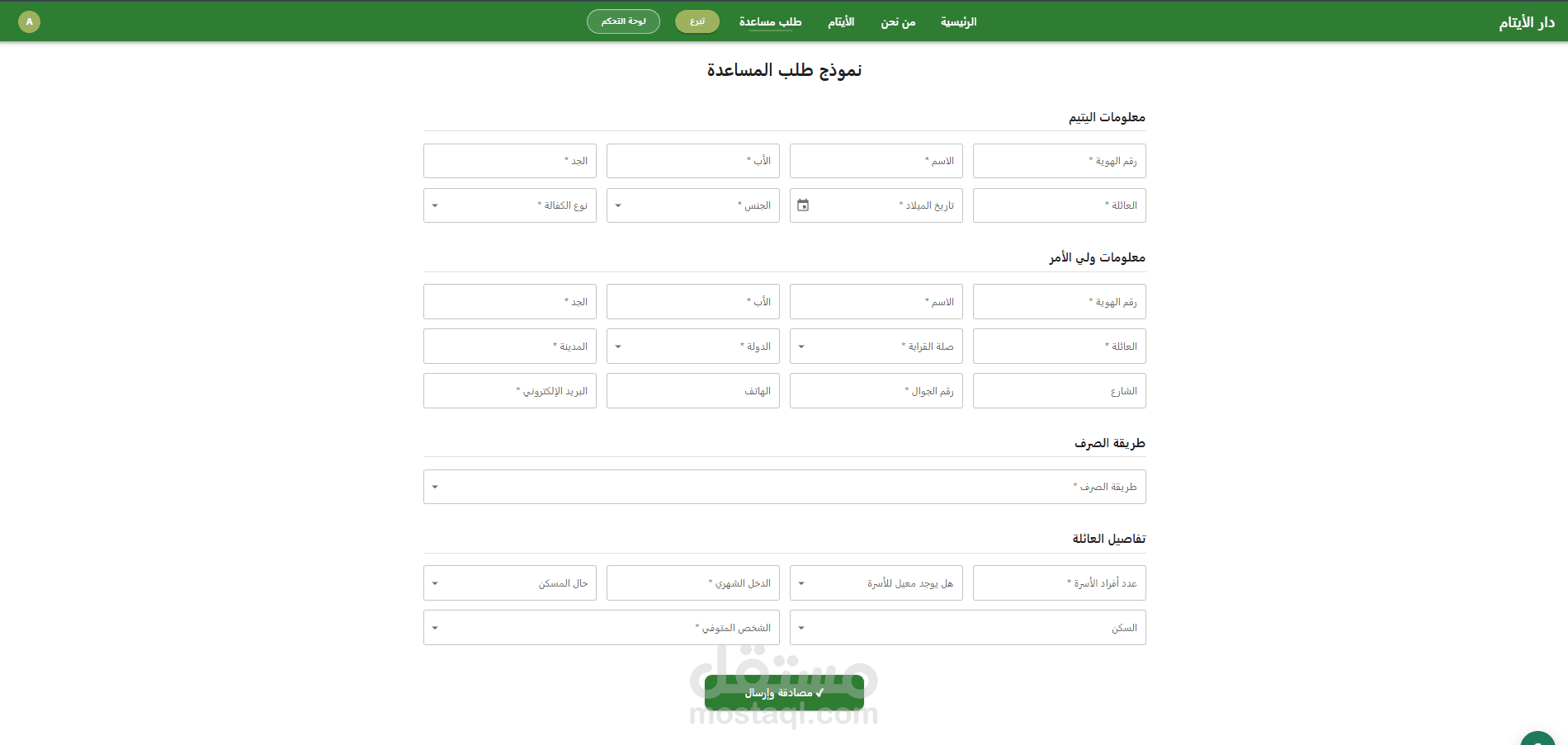 دار الأيتام

الرئيسية من نحن الأيتام طلب مساعدة تبرع لوحة التحكم A

نموذج طلب المساعدة

معلومات اليتيم

رقم الهوية * الاسم * الأب * الجد *

العائلة * تاريخ الميلاد * الجنس * نوع الكفالة *

معلومات ولي الأمر

رقم الهوية * الاسم * الأب * الجد *

العائلة * صلة القرابة * الدولة * المدينة *

الشارع رقم الجوال * الهاتف البريد الإلكتروني *

طريقة الصرف

طريقة الصرف *

تفاصيل العائلة

عدد أفراد الأسرة * هل يوجد معيل للأسرة الدخل الشهري * حال المسكن

السكن الشخص المتوفي *

✓ مصادقة وإرسال

مستقل
mostaql.com